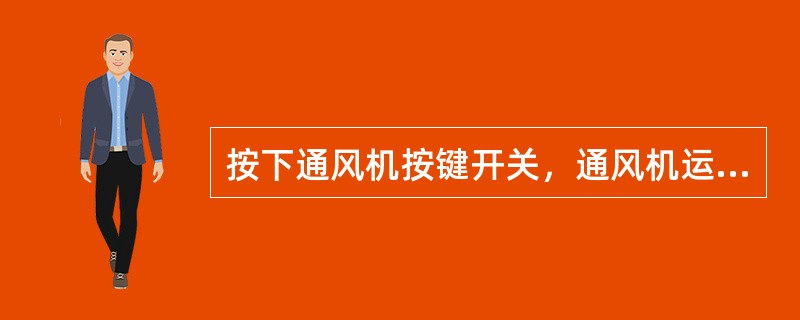 按下通风机按键开关，通风机运...